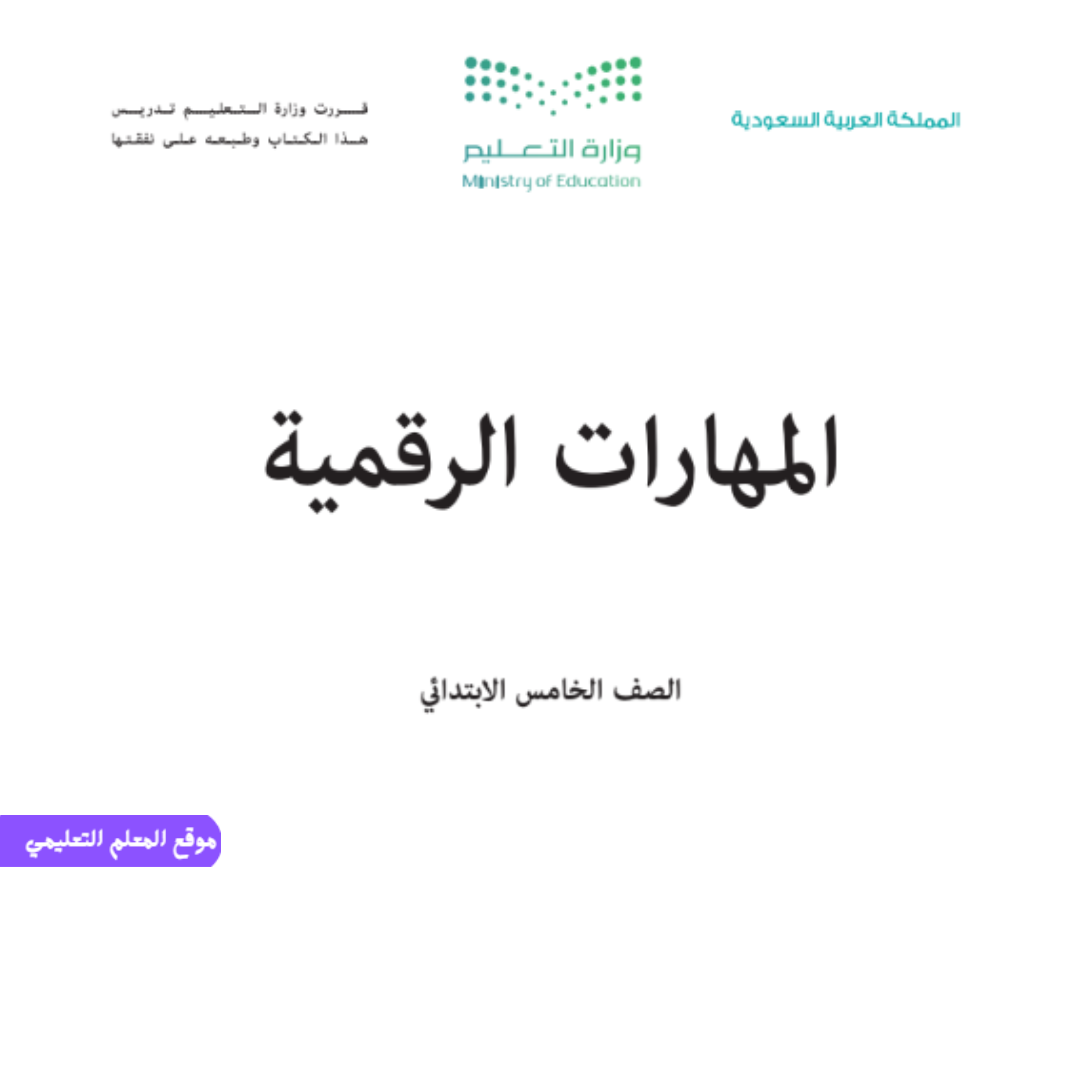 المملكة العربية السعودية

وزارة التعليم
Ministry of Education

قررت وزارة التعليم تدريس
هذا الكتاب وطبعه على نفقتها

المهارات الرقمية

الصف الخامس الابتدائي

موقع المعلم التعليمي